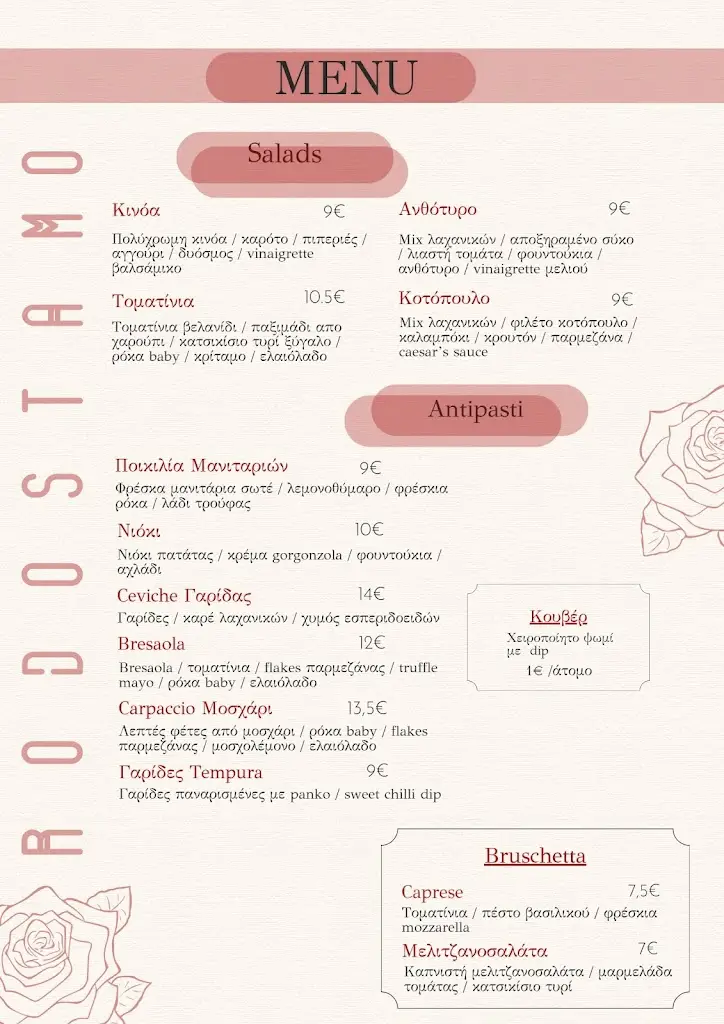 MENU

RODOSTAMO

Salads

Κινόα 9€
Πολύχρωμη κινόα / καρότο / πιπεριές / αγγούρι / δυόσμος / vinaigrette βαλσάμικο

Τοματίνια 10.5€
Τοματίνια βελανίδι / παξιμάδι απο χαρούπι / κατσικίσιο τυρί ξύγαλο / ρόκα baby / κρίταμο / ελαιόλαδο

Ανθότυρο 9€
Mix λαχανικών / αποξηραμένο σύκο / λιαστή τομάτα / φουντούκια / ανθότυρο / vinaigrette μελιού

Κοτόπουλο 9€
Mix λαχανικών / φιλέτο κοτόπουλο / καλαμπόκι / κρουτόν / παρμεζάνα / caesar's sauce

Antipasti

Ποικιλία Μανιταριών 9€
Φρέσκα μανιτάρια σωτέ / λεμονοθύμαρο / φρέσκια ρόκα / λάδι τρούφας

Νιόκι 10€
Νιόκι πατάτας / κρέμα gorgonzola / φουντούκια / αχλάδι

Ceviche Γαρίδας 14€
Γαρίδες / καρέ λαχανικών / χυμός εσπεριδοειδών

Bresaola 12€
Bresaola / τοματίνια / flakes παρμεζάνας / truffle mayo / ρόκα baby / ελαιόλαδο

Carpaccio Μοσχάρι 13,5€
Λεπτές φέτες από μοσχάρι / ρόκα baby / flakes παρμεζάνας / μοσχολέμονο / ελαιόλαδο

Γαρίδες Tempura 9€
Γαρίδες παναρισμένες με panko / sweet chilli dip

Κουβέρ
Χειροποίητο ψωμί με dip
1€ /άτομο

Bruschetta

Caprese 7,5€
Τοματίνια / πέστο βασιλικού / φρέσκια mozzarella

Μελιτζανοσαλάτα 7€
Καπνιστή μελιτζανοσαλάτα / μαρμελάδα τομάτας / κατσικίσιο τυρί